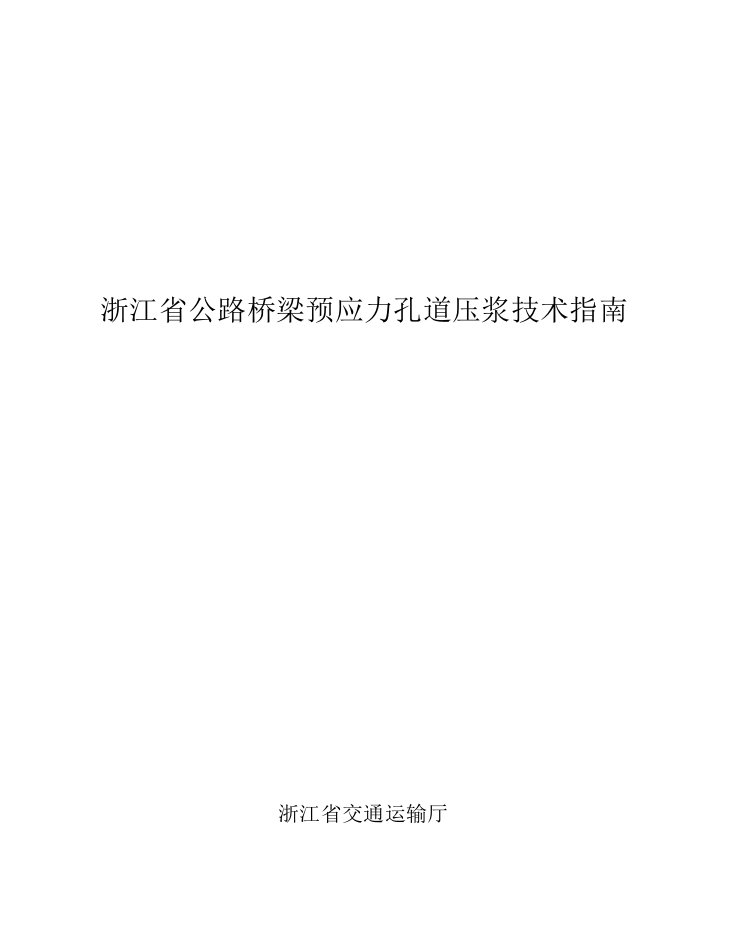 浙江省公路桥梁预应力孔道压浆技术指南

浙江省交通运输厅